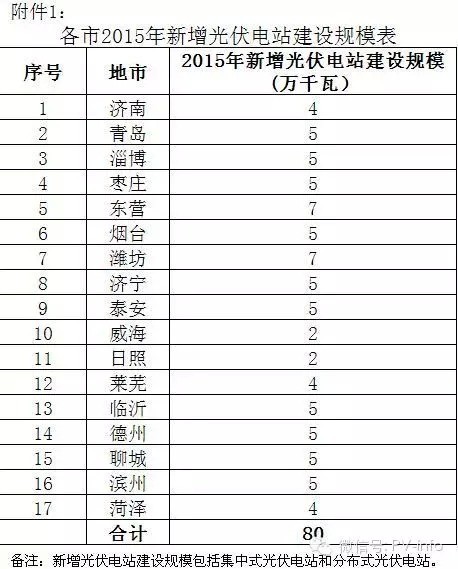 附件1：

各市2015年新增光伏电站建设规模表

| 序号 | 地市 | 2015年新增光伏电站建设规模（万千瓦） |
|---|---|---|
| 1 | 济南 | 4 |
| 2 | 青岛 | 5 |
| 3 | 淄博 | 5 |
| 4 | 枣庄 | 5 |
| 5 | 东营 | 7 |
| 6 | 烟台 | 5 |
| 7 | 潍坊 | 7 |
| 8 | 济宁 | 5 |
| 9 | 泰安 | 5 |
| 10 | 威海 | 2 |
| 11 | 日照 | 2 |
| 12 | 莱芜 | 4 |
| 13 | 临沂 | 5 |
| 14 | 德州 | 5 |
| 15 | 聊城 | 5 |
| 16 | 滨州 | 5 |
| 17 | 菏泽 | 4 |
| | 合计 | 80 |

微信号: PV-info

备注：新增光伏电站建设规模包括集中式光伏电站和分布式光伏电站。